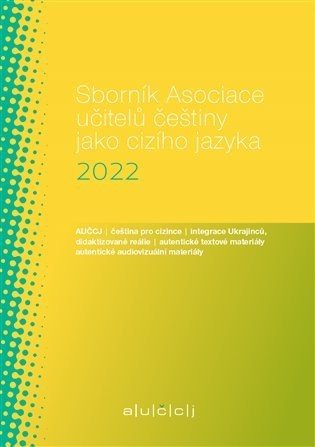 Sborník Asociace učitelů češtiny jako cizího jazyka

2022

AUČCJ | čeština pro cizince | integrace Ukrajinců, didaktizované reálie | autentické textové materiály autentické audiovizuální materiály

a|u|č|c|j